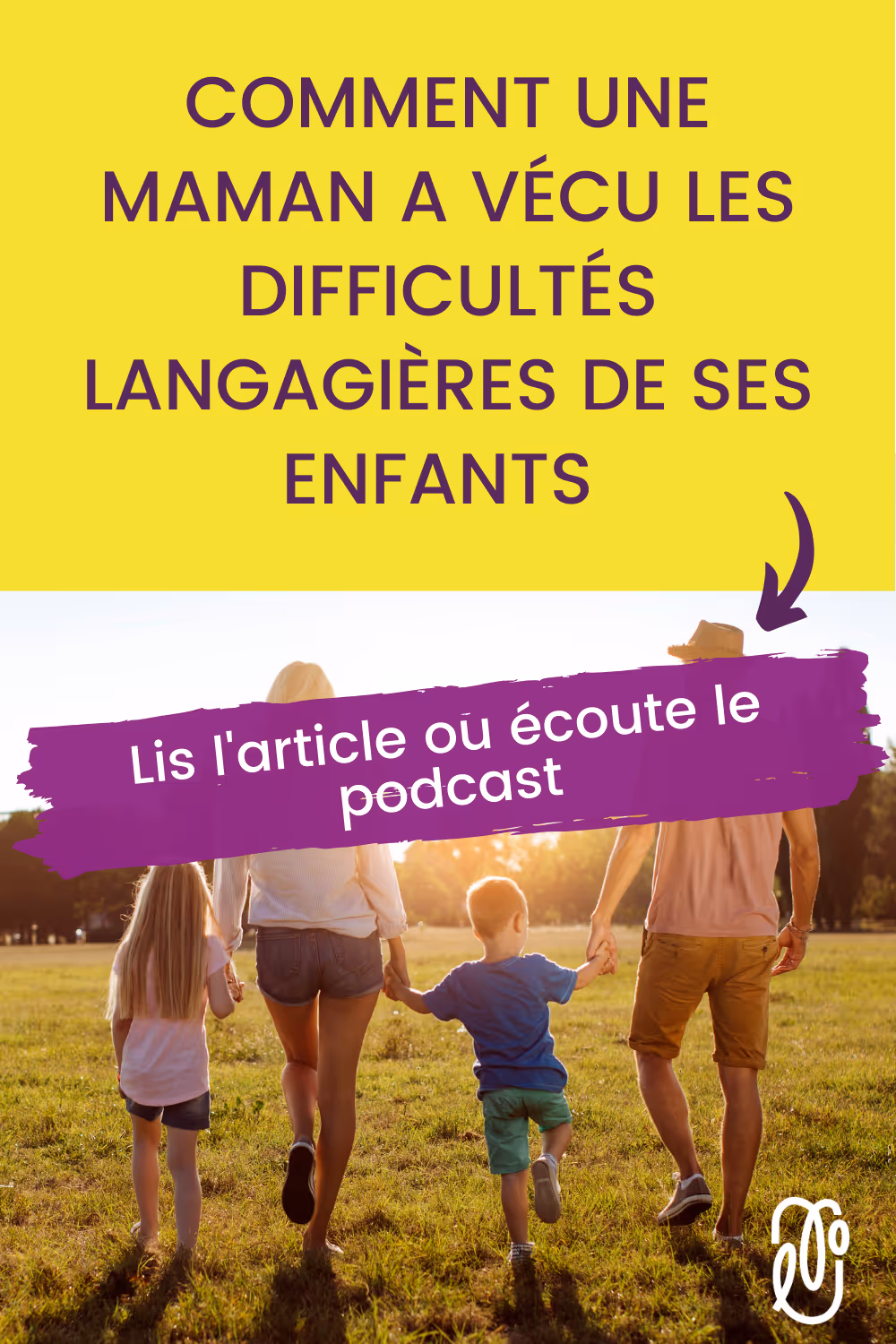 COMMENT UNE MAMAN A VÉCU LES DIFFICULTÉS LANGAGIÈRES DE SES ENFANTS

Lis l'article ou écoute le podcast